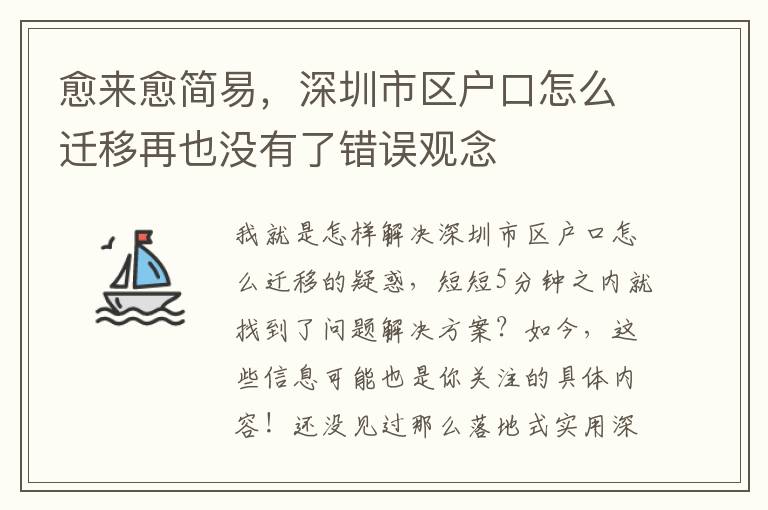 愈来愈简易，深圳市区户口怎么迁移再也没有了错误观念

我就是怎样解决深圳市区户口怎么迁移的疑惑，短短5分钟之内就找到了问题解决方案？如今，这些信息可能也是你关注的具体内容！还没见过那么落地式实用深